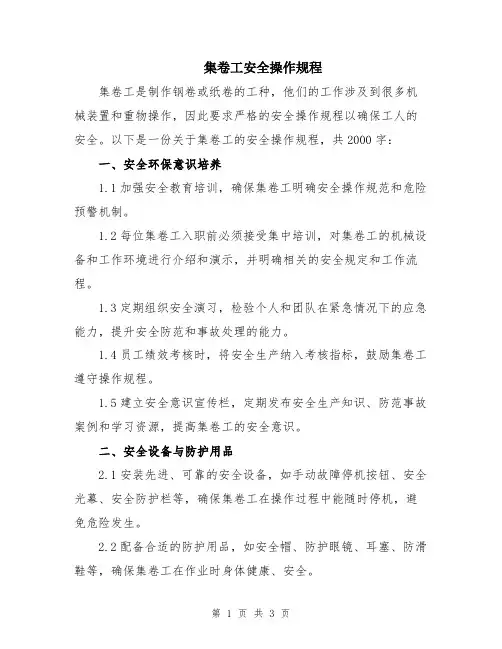 集卷工安全操作规程

集卷工是制作钢卷或纸卷的工种，他们的工作涉及到很多机械装置和重物操作，因此要求严格的安全操作规程以确保工人的安全。以下是一份关于集卷工的安全操作规程，共2000字：

一、安全环保意识培养

1.1 加强安全教育培训，确保集卷工明确安全操作规范和危险预警机制。

1.2 每位集卷工入职前必须接受集中培训，对集卷工的机械设备和工作环境进行介绍和演示，并明确相关的安全规定和工作流程。

1.3 定期组织安全演习，检验个人和团队在紧急情况下的应急能力，提升安全防范和事故处理的能力。

1.4 员工绩效考核时，将安全生产纳入考核指标，鼓励集卷工遵守操作规程。

1.5 建立安全意识宣传栏，定期发布安全生产知识、防范事故案例和学习资源，提高集卷工的安全意识。

二、安全设备与防护用品

2.1 安装先进、可靠的安全设备，如手动故障停机按钮、安全光幕、安全防护栏等，确保集卷工在操作过程中能随时停机，避免危险发生。

2.2 配备合适的防护用品，如安全帽、防护眼镜、耳塞、防滑鞋等，确保集卷工在作业时身体健康、安全。

第 1 页 共 3 页